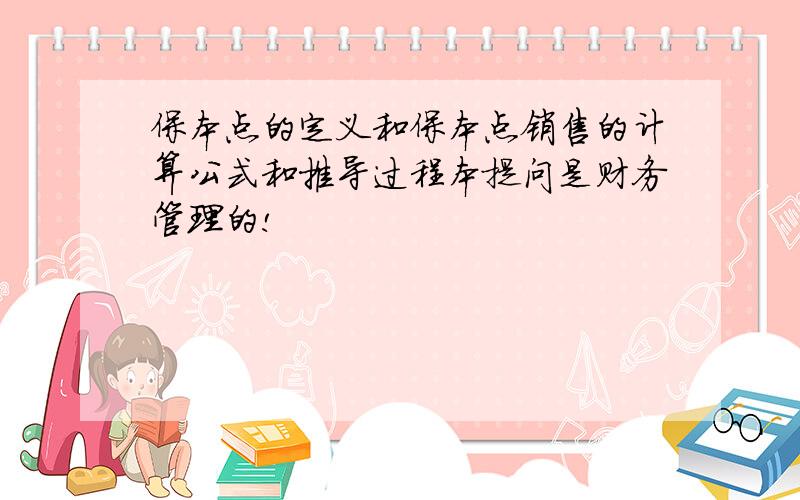 保本点的定义和保本点销售的计算公式和推导过程本提问是财务管理的!